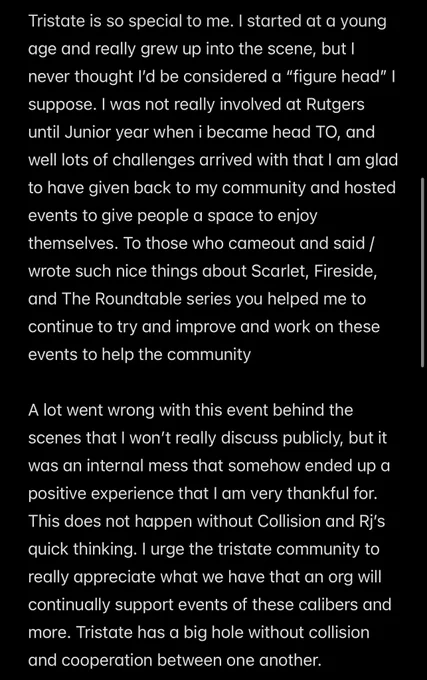 Tristate is so special to me. I started at a young age and really grew up into the scene, but I never thought I'd be considered a "figure head" I suppose. I was not really involved at Rutgers until Junior year when i became head TO, and well lots of challenges arrived with that I am glad to have given back to my community and hosted events to give people a space to enjoy themselves. To those who cameout and said / wrote such nice things about Scarlet, Fireside, and The Roundtable series you helped me to continue to try and improve and work on these events to help the community

A lot went wrong with this event behind the scenes that I won't really discuss publicly, but it was an internal mess that somehow ended up a positive experience that I am very thankful for. This does not happen without Collision and Rj's quick thinking. I urge the tristate community to really appreciate what we have that an org will continually support events of these calibers and more. Tristate has a big hole without collision and cooperation between one another.